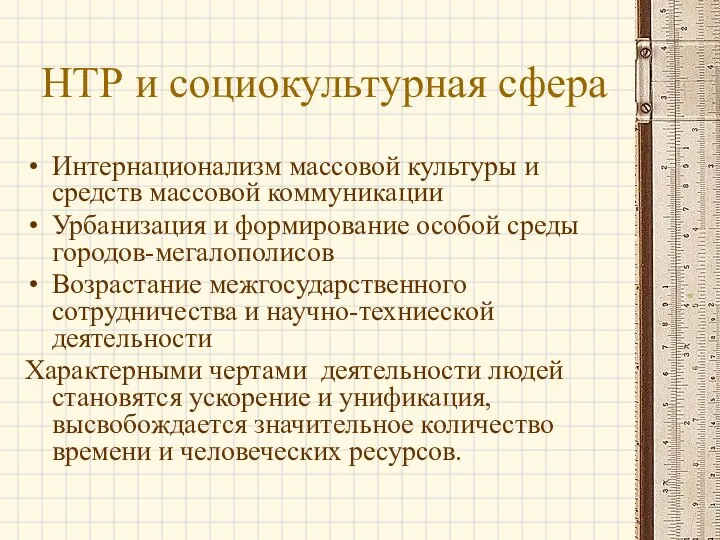 НТР и социокультурная сфера

• Интернационализм массовой культуры и средств массовой коммуникации
• Урбанизация и формирование особой среды городов-мегалополисов
• Возрастание межгосударственного сотрудничества и научно-техниеской деятельности

Характерными чертами деятельности людей становятся ускорение и унификация, высвобождается значительное количество времени и человеческих ресурсов.